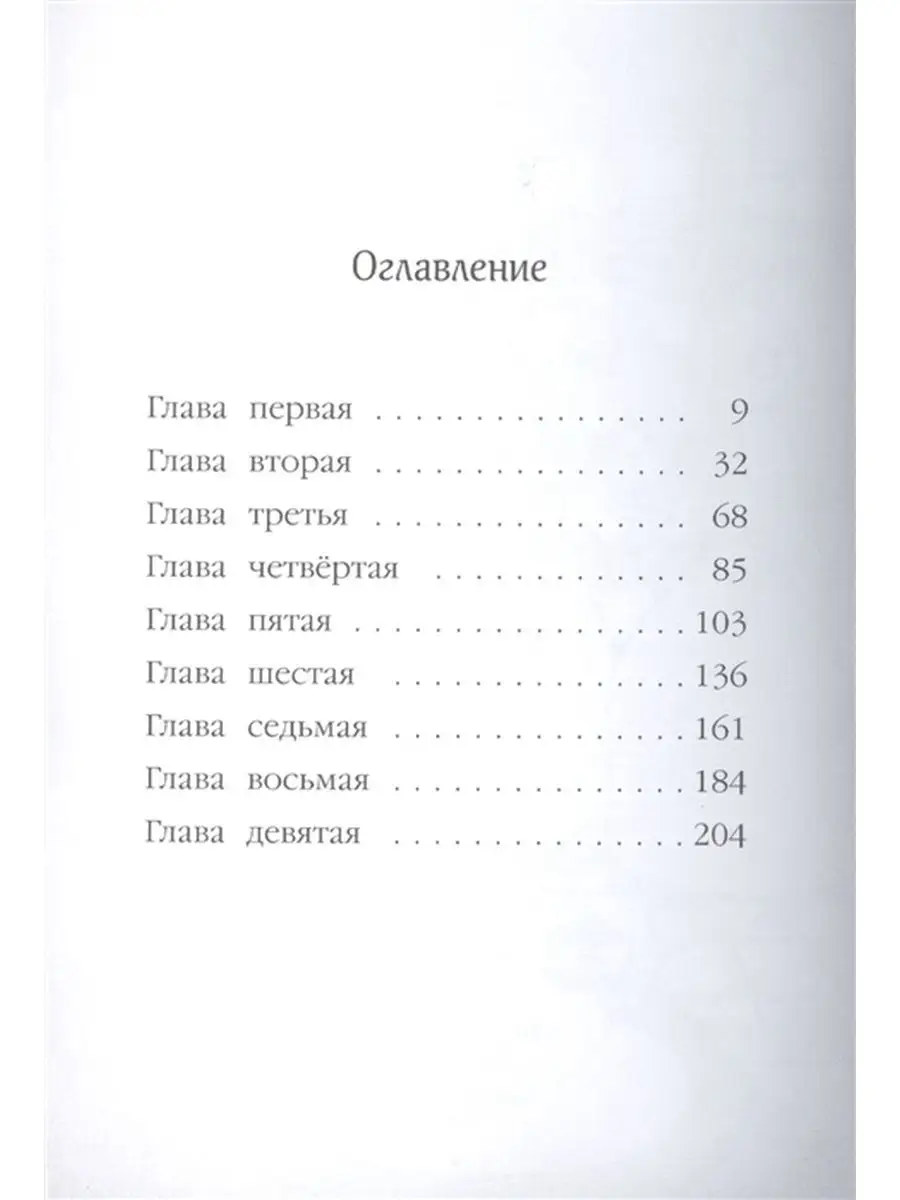 Оглавление

Глава первая 9
Глава вторая 32
Глава третья 68
Глава четвёртая 85
Глава пятая 103
Глава шестая 136
Глава седьмая 161
Глава восьмая 184
Глава девятая 204